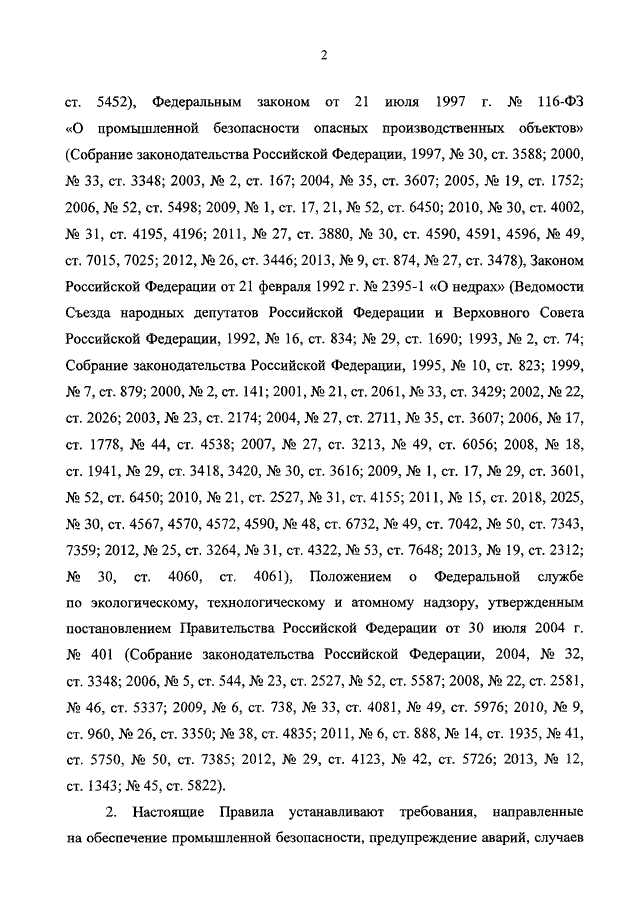 2

ст. 5452), Федеральным законом от 21 июля 1997 г. № 116-ФЗ «О промышленной безопасности опасных производственных объектов» (Собрание законодательства Российской Федерации, 1997, № 30, ст. 3588; 2000, № 33, ст. 3348; 2003, № 2, ст. 167; 2004, № 35, ст. 3607; 2005, № 19, ст. 1752; 2006, № 52, ст. 5498; 2009, № 1, ст. 17, 21, № 52, ст. 6450; 2010, № 30, ст. 4002, № 31, ст. 4195, 4196; 2011, № 27, ст. 3880, № 30, ст. 4590, 4591, 4596, № 49, ст. 7015, 7025; 2012, № 26, ст. 3446; 2013, № 9, ст. 874, № 27, ст. 3478), Законом Российской Федерации от 21 февраля 1992 г. № 2395-1 «О недрах» (Ведомости Съезда народных депутатов Российской Федерации и Верховного Совета Российской Федерации, 1992, № 16, ст. 834; № 29, ст. 1690; 1993, № 2, ст. 74; Собрание законодательства Российской Федерации, 1995, № 10, ст. 823; 1999, № 7, ст. 879; 2000, № 2, ст. 141; 2001, № 21, ст. 2061, № 33, ст. 3429; 2002, № 22, ст. 2026; 2003, № 23, ст. 2174; 2004, № 27, ст. 2711, № 35, ст. 3607; 2006, № 17, ст. 1778, № 44, ст. 4538; 2007, № 27, ст. 3213, № 49, ст. 6056; 2008, № 18, ст. 1941, № 29, ст. 3418, 3420, № 30, ст. 3616; 2009, № 1, ст. 17, № 29, ст. 3601, № 52, ст. 6450; 2010, № 21, ст. 2527, № 31, ст. 4155; 2011, № 15, ст. 2018, 2025, № 30, ст. 4567, 4570, 4572, 4590, № 48, ст. 6732, № 49, ст. 7042, № 50, ст. 7343, 7359; 2012, № 25, ст. 3264, № 31, ст. 4322, № 53, ст. 7648; 2013, № 19, ст. 2312; № 30, ст. 4060, ст. 4061), Положением о Федеральной службе по экологическому, технологическому и атомному надзору, утвержденным постановлением Правительства Российской Федерации от 30 июля 2004 г. № 401 (Собрание законодательства Российской Федерации, 2004, № 32, ст. 3348; 2006, № 5, ст. 544, № 23, ст. 2527, № 52, ст. 5587; 2008, № 22, ст. 2581, № 46, ст. 5337; 2009, № 6, ст. 738, № 33, ст. 4081, № 49, ст. 5976; 2010, № 9, ст. 960, № 26, ст. 3350; № 38, ст. 4835; 2011, № 6, ст. 888, № 14, ст. 1935, № 41, ст. 5750, № 50, ст. 7385; 2012, № 29, ст. 4123, № 42, ст. 5726; 2013, № 12, ст. 1343; № 45, ст. 5822).

2. Настоящие Правила устанавливают требования, направленные на обеспечение промышленной безопасности, предупреждение аварий, случаев